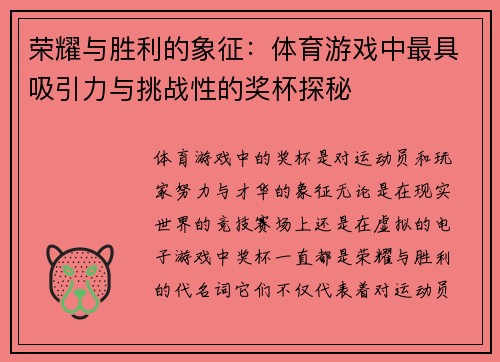 荣耀与胜利的象征：体育游戏中最具吸引力与挑战性的奖杯探秘

体育游戏中的奖杯是对运动员和玩家努力与才华的象征无论是在现实世界的竞技赛场上还是在虚拟的电子游戏中奖杯一直都是荣耀与胜利的代名词它们不仅代表着对运动员